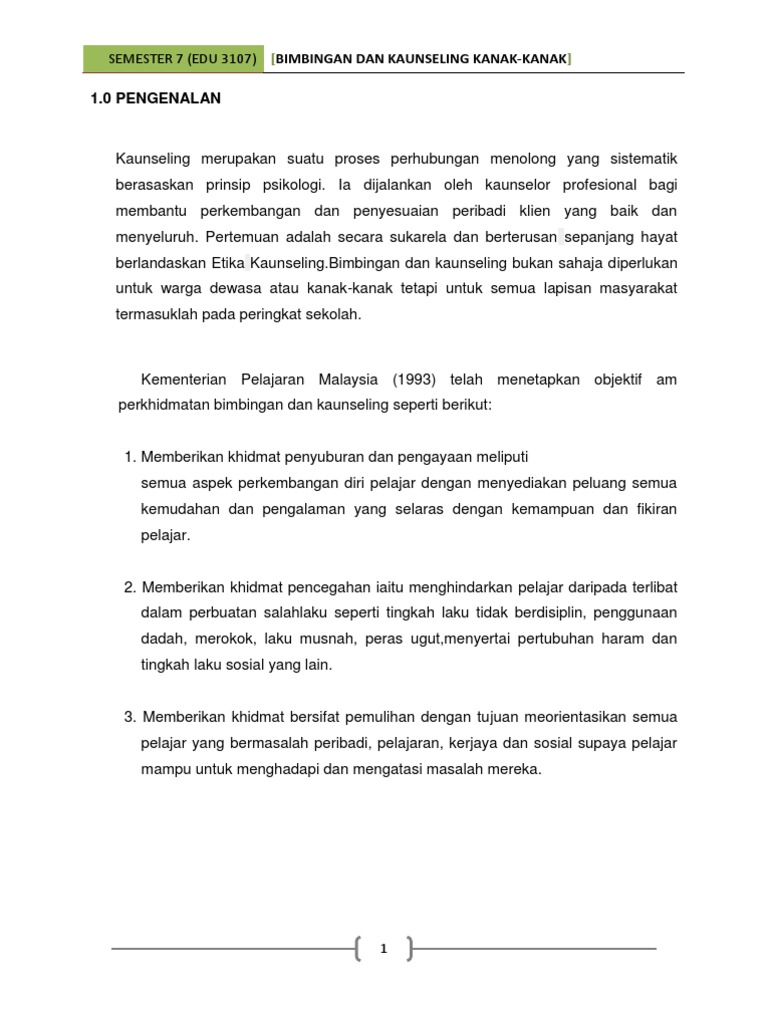 SEMESTER 7 (EDU 3107) [BIMBINGAN DAN KAUNSELING KANAK-KANAK]

1.0 PENGENALAN

Kaunseling merupakan suatu proses perhubungan menolong yang sistematik berasaskan prinsip psikologi. Ia dijalankan oleh kaunselor profesional bagi membantu perkembangan dan penyesuaian peribadi klien yang baik dan menyeluruh. Pertemuan adalah secara sukarela dan berterusan sepanjang hayat berlandaskan Etika Kaunseling.Bimbingan dan kaunseling bukan sahaja diperlukan untuk warga dewasa atau kanak-kanak tetapi untuk semua lapisan masyarakat termasuklah pada peringkat sekolah.

Kementerian Pelajaran Malaysia (1993) telah menetapkan objektif am perkhidmatan bimbingan dan kaunseling seperti berikut:

1. Memberikan khidmat penyuburan dan pengayaan meliputi semua aspek perkembangan diri pelajar dengan menyediakan peluang semua kemudahan dan pengalaman yang selaras dengan kemampuan dan fikiran pelajar.

2. Memberikan khidmat pencegahan iaitu menghindarkan pelajar daripada terlibat dalam perbuatan salahlaku seperti tingkah laku tidak berdisiplin, penggunaan dadah, merokok, laku musnah, peras ugut,menyertai pertubuhan haram dan tingkah laku sosial yang lain.

3. Memberikan khidmat bersifat pemulihan dengan tujuan meorientasikan semua pelajar yang bermasalah peribadi, pelajaran, kerjaya dan sosial supaya pelajar mampu untuk menghadapi dan mengatasi masalah mereka.

1